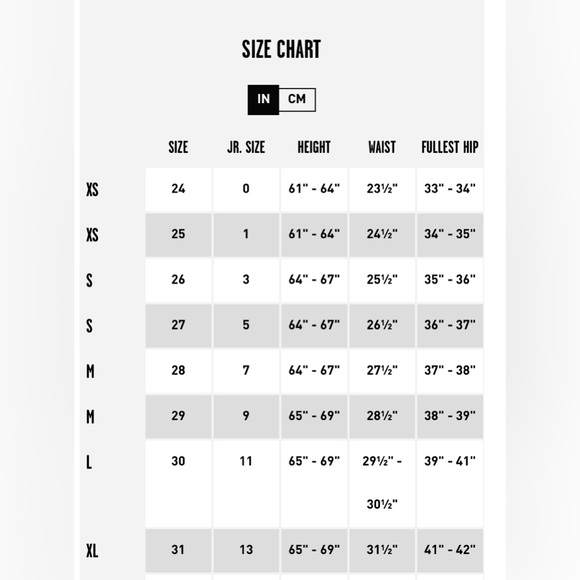 SIZE CHART

IN CM

| | SIZE | JR. SIZE | HEIGHT | WAIST | FULLEST HIP |
|---|---|---|---|---|---|
| XS | 24 | 0 | 61" - 64" | 23½" | 33" - 34" |
| XS | 25 | 1 | 61" - 64" | 24½" | 34" - 35" |
| S | 26 | 3 | 64" - 67" | 25½" | 35" - 36" |
| S | 27 | 5 | 64" - 67" | 26½" | 36" - 37" |
| M | 28 | 7 | 64" - 67" | 27½" | 37" - 38" |
| M | 29 | 9 | 65" - 69" | 28½" | 38" - 39" |
| L | 30 | 11 | 65" - 69" | 29½" - 30½" | 39" - 41" |
| XL | 31 | 13 | 65" - 69" | 31½" | 41" - 42" |